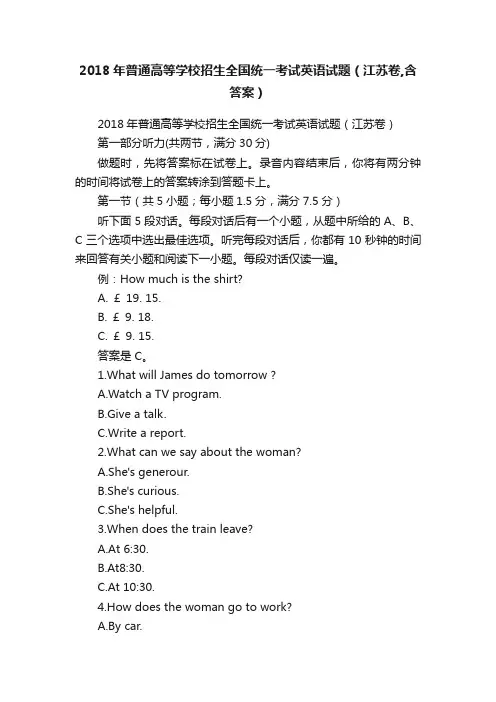 2018 年普通高等学校招生全国统一考试英语试题（江苏卷,含答案）

2018 年普通高等学校招生全国统一考试英语试题（江苏卷）

第一部分听力(共两节，满分 30 分)

做题时，先将答案标在试卷上。录音内容结束后，你将有两分钟的时间将试卷上的答案转涂到答题卡上。

第一节（共 5 小题；每小题 1.5 分，满分 7.5 分）

听下面 5 段对话。每段对话后有一个小题，从题中所给的 A、B、C 三个选项中选出最佳选项。听完每段对话后，你都有 10 秒钟的时间来回答有关小题和阅读下一小题。每段对话仅读一遍。

例：How much is the shirt?

A. £ 19. 15.

B. £ 9. 18.

C. £ 9. 15.

答案是 C。

1.What will James do tomorrow ?

A.Watch a TV program.

B.Give a talk.

C.Write a report.

2.What can we say about the woman?

A.She's generour.

B.She's curious.

C.She's helpful.

3.When does the train leave?

A.At 6:30.

B.At8:30.

C.At 10:30.

4.How does the woman go to work?

A.By car.